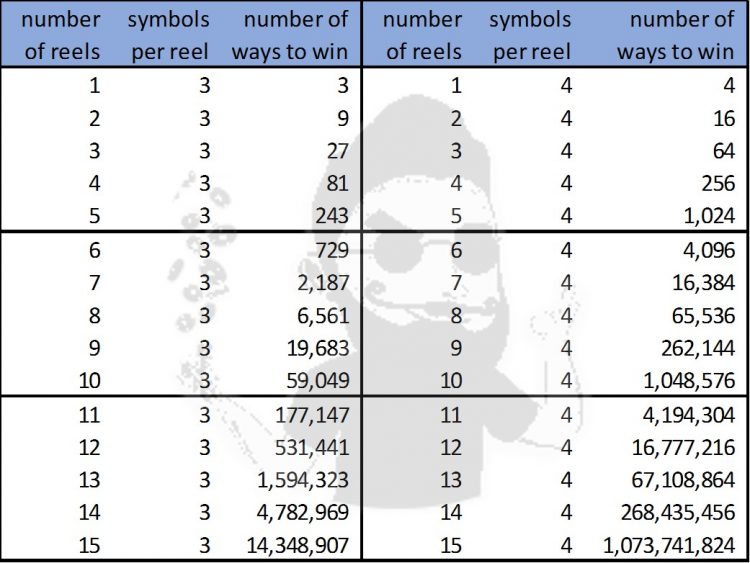 | number of reels | symbols per reel | number of ways to win | number of reels | symbols per reel | number of ways to win |
|---|---|---|---|---|---|
| 1 | 3 | 3 | 1 | 4 | 4 |
| 2 | 3 | 9 | 2 | 4 | 16 |
| 3 | 3 | 27 | 3 | 4 | 64 |
| 4 | 3 | 81 | 4 | 4 | 256 |
| 5 | 3 | 243 | 5 | 4 | 1,024 |
| 6 | 3 | 729 | 6 | 4 | 4,096 |
| 7 | 3 | 2,187 | 7 | 4 | 16,384 |
| 8 | 3 | 6,561 | 8 | 4 | 65,536 |
| 9 | 3 | 19,683 | 9 | 4 | 262,144 |
| 10 | 3 | 59,049 | 10 | 4 | 1,048,576 |
| 11 | 3 | 177,147 | 11 | 4 | 4,194,304 |
| 12 | 3 | 531,441 | 12 | 4 | 16,777,216 |
| 13 | 3 | 1,594,323 | 13 | 4 | 67,108,864 |
| 14 | 3 | 4,782,969 | 14 | 4 | 268,435,456 |
| 15 | 3 | 14,348,907 | 15 | 4 | 1,073,741,824 |